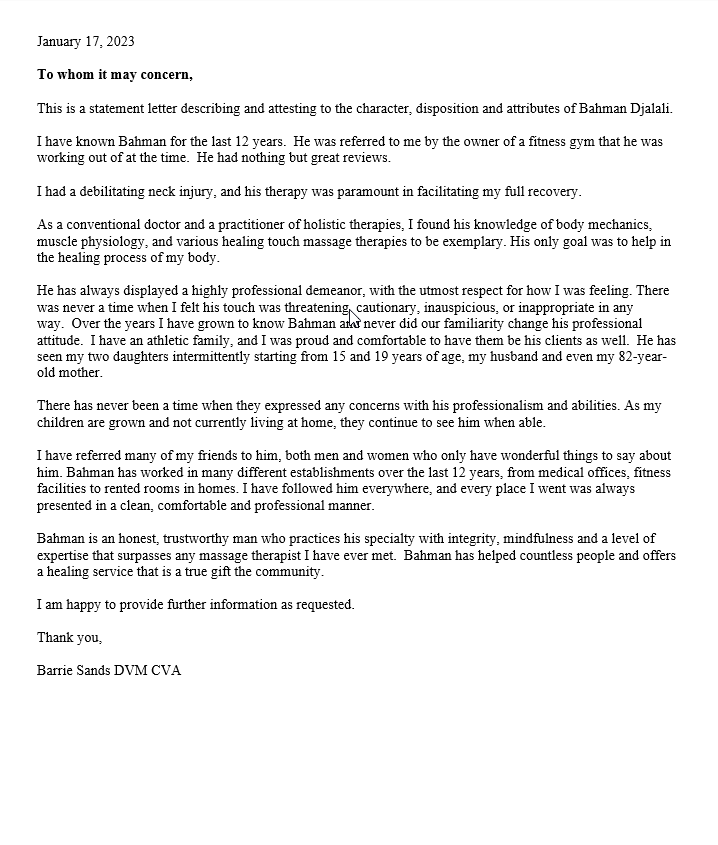 January 17, 2023

To whom it may concern,

This is a statement letter describing and attesting to the character, disposition and attributes of Bahman Djalali.

I have known Bahman for the last 12 years. He was referred to me by the owner of a fitness gym that he was working out of at the time. He had nothing but great reviews.

I had a debilitating neck injury, and his therapy was paramount in facilitating my full recovery.

As a conventional doctor and a practitioner of holistic therapies, I found his knowledge of body mechanics, muscle physiology, and various healing touch massage therapies to be exemplary. His only goal was to help in the healing process of my body.

He has always displayed a highly professional demeanor, with the utmost respect for how I was feeling. There was never a time when I felt his touch was threatening, cautionary, inauspicious, or inappropriate in any way. Over the years I have grown to know Bahman and never did our familiarity change his professional attitude. I have an athletic family, and I was proud and comfortable to have them be his clients as well. He has seen my two daughters intermittently starting from 15 and 19 years of age, my husband and even my 82-year-old mother.

There has never been a time when they expressed any concerns with his professionalism and abilities. As my children are grown and not currently living at home, they continue to see him when able.

I have referred many of my friends to him, both men and women who only have wonderful things to say about him. Bahman has worked in many different establishments over the last 12 years, from medical offices, fitness facilities to rented rooms in homes. I have followed him everywhere, and every place I went was always presented in a clean, comfortable and professional manner.

Bahman is an honest, trustworthy man who practices his specialty with integrity, mindfulness and a level of expertise that surpasses any massage therapist I have ever met. Bahman has helped countless people and offers a healing service that is a true gift the community.

I am happy to provide further information as requested.

Thank you,

Barrie Sands DVM CVA